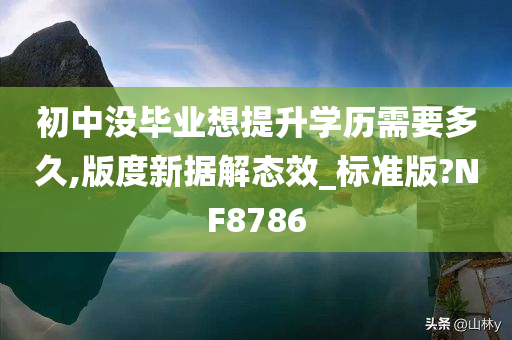 初中没毕业想提升学历需要多久,版度新据解态效_标准版?NF8786

头条 @山林y